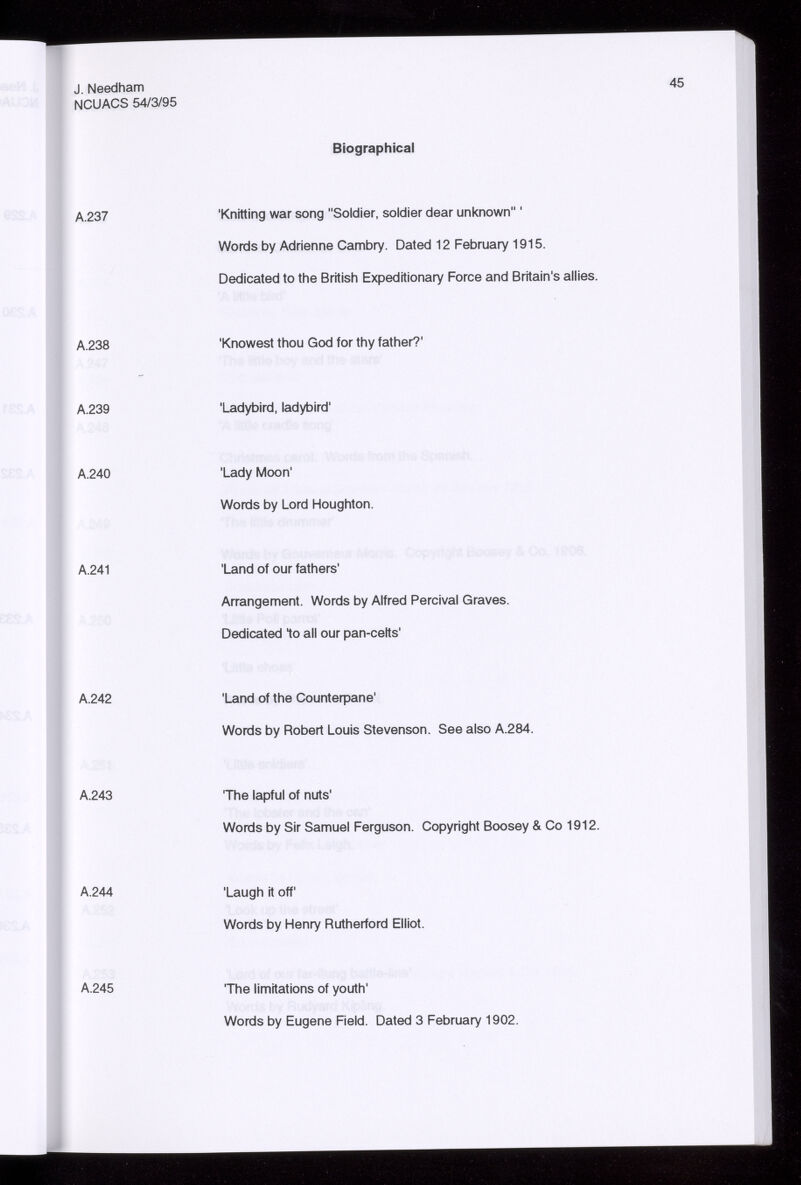 J. Needham
NCUACS 54/3/95

45

Biographical

A.237

'Knitting war song "Soldier, soldier dear unknown" '

Words by Adrienne Cambry. Dated 12 February 1915.

Dedicated to the British Expeditionary Force and Britain's allies.

A.238

'Knowest thou God for thy father?'

A.239

'Ladybird, ladybird'

A.240

'Lady Moon'

Words by Lord Houghton.

A.241

'Land of our fathers'

Arrangement. Words by Alfred Percival Graves.

Dedicated 'to all our pan-celts'

A.242

'Land of the Counterpane'

Words by Robert Louis Stevenson. See also A.284.

A.243

'The lapful of nuts'

Words by Sir Samuel Ferguson. Copyright Boosey & Co 1912.

A.244

'Laugh it off'

Words by Henry Rutherford Elliot.

A.245

'The limitations of youth'

Words by Eugene Field. Dated 3 February 1902.